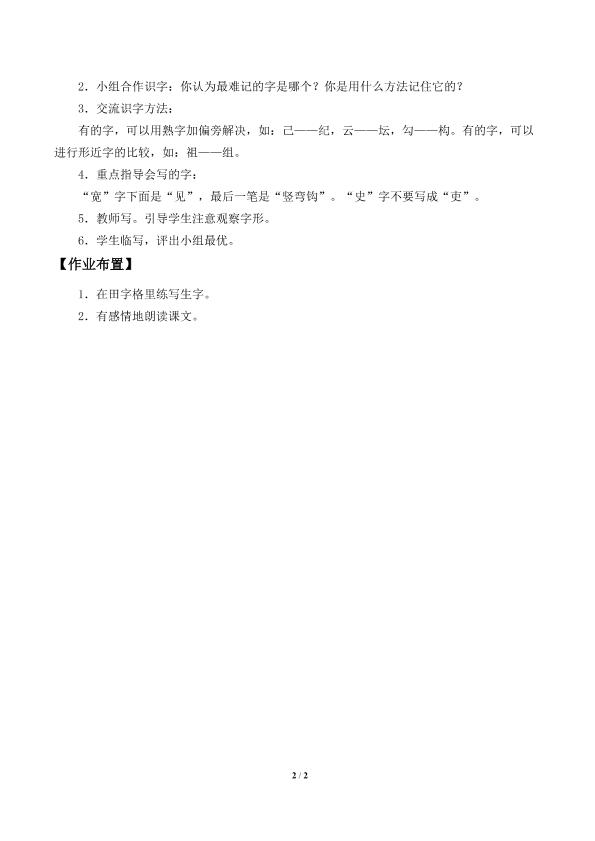 2．小组合作识字：你认为最难记的字是哪个？你是用什么方法记住它的？

3．交流识字方法：

有的字，可以用熟字加偏旁解决，如：己——纪，云——坛，勾——构。有的字，可以进行形近字的比较，如：祖——组。

4．重点指导会写的字：

“宽”字下面是“见”，最后一笔是“竖弯钩”。“史”字不要写成“吏”。

5．教师写。引导学生注意观察字形。

6．学生临写，评出小组最优。

【作业布置】

1．在田字格里练写生字。

2．有感情地朗读课文。

2 / 2